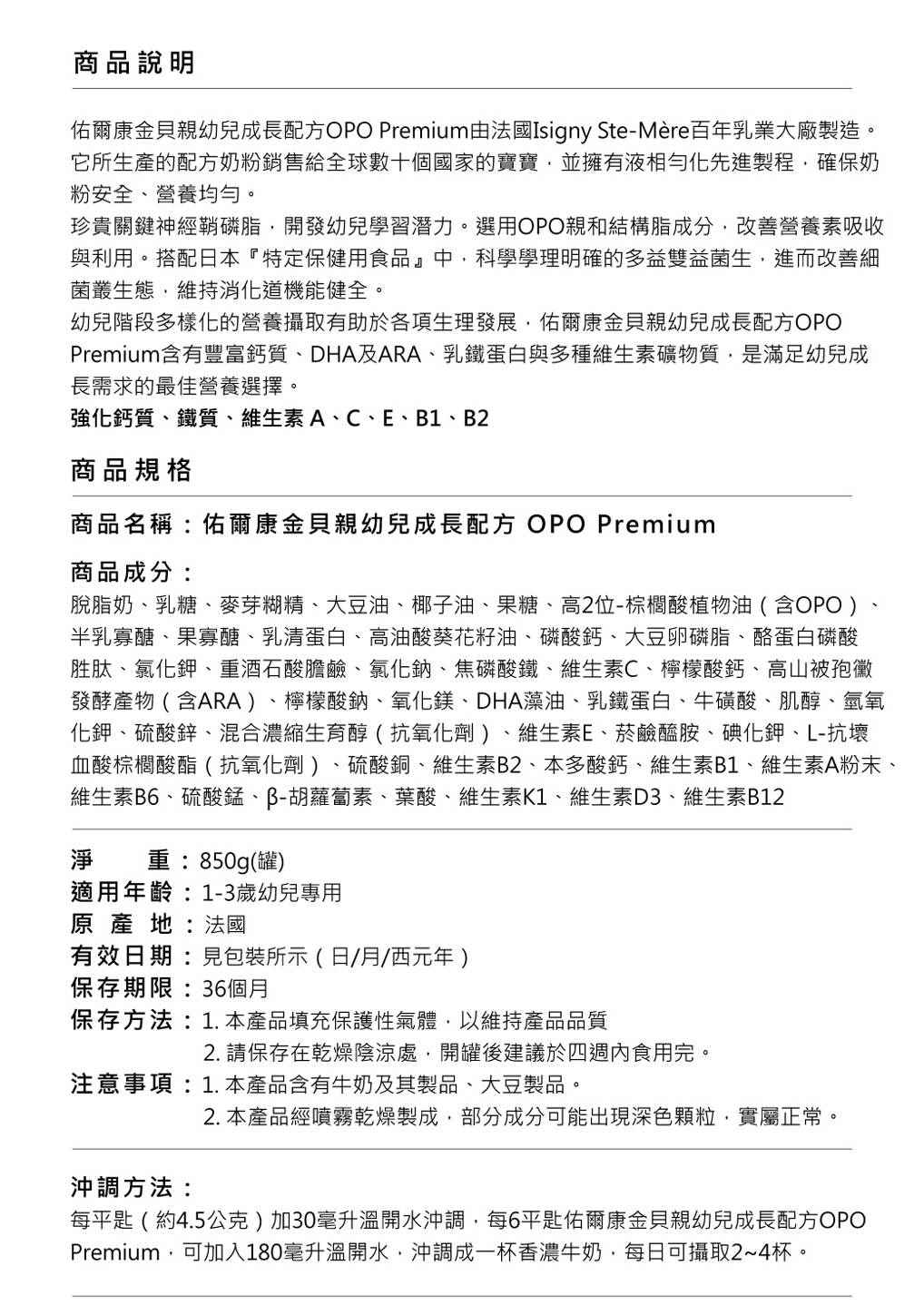 商品說明

佑爾康金貝親幼兒成長配方OPO Premium由法國Isigny Ste-Mère百年乳業大廠製造。它所生產的配方奶粉銷售給全球數十個國家的寶寶，並擁有液相勻化先進製程，確保奶粉安全、營養均勻。
珍貴關鍵神經鞘磷脂，開發幼兒學習潛力。選用OPO親和結構脂成分，改善營養素吸收與利用。搭配日本『特定保健用食品』中，科學學理明確的多益雙益菌生，進而改善細菌叢生態，維持消化道機能健全。
幼兒階段多樣化的營養攝取有助於各項生理發展，佑爾康金貝親幼兒成長配方OPO Premium含有豐富鈣質、DHA及ARA、乳鐵蛋白與多種維生素礦物質，是滿足幼兒成長需求的最佳營養選擇。
強化鈣質、鐵質、維生素 A、C、E、B1、B2

商品規格

商品名稱：佑爾康金貝親幼兒成長配方 OPO Premium

商品成分：
脫脂奶、乳糖、麥芽糊精、大豆油、椰子油、果糖、高2位-棕櫚酸植物油（含OPO）、半乳寡醣、果寡醣、乳清蛋白、高油酸葵花籽油、磷酸鈣、大豆卵磷脂、酪蛋白磷酸胜肽、氯化鉀、重酒石酸膽鹼、氯化鈉、焦磷酸鐵、維生素C、檸檬酸鈣、高山被孢黴發酵產物（含ARA）、檸檬酸鈉、氧化鎂、DHA藻油、乳鐵蛋白、牛磺酸、肌醇、氫氧化鉀、硫酸鋅、混合濃縮生育醇（抗氧化劑）、維生素E、菸鹼醯胺、碘化鉀、L-抗壞血酸棕櫚酸酯（抗氧化劑）、硫酸銅、維生素B2、本多酸鈣、維生素B1、維生素A粉末、維生素B6、硫酸錳、β-胡蘿蔔素、葉酸、維生素K1、維生素D3、維生素B12

淨　重：850g(罐)
適用年齡：1-3歲幼兒專用
原 產 地：法國
有效日期：見包裝所示（日/月/西元年）
保存期限：36個月
保存方法：1. 本產品填充保護性氣體，以維持產品品質
2. 請保存在乾燥陰涼處，開罐後建議於四週內食用完。
注意事項：1. 本產品含有牛奶及其製品、大豆製品。
2. 本產品經噴霧乾燥製成，部分成分可能出現深色顆粒，實屬正常。

沖調方法：
每平匙（約4.5公克）加30毫升溫開水沖調，每6平匙佑爾康金貝親幼兒成長配方OPO Premium，可加入180毫升溫開水，沖調成一杯香濃牛奶，每日可攝取2~4杯。